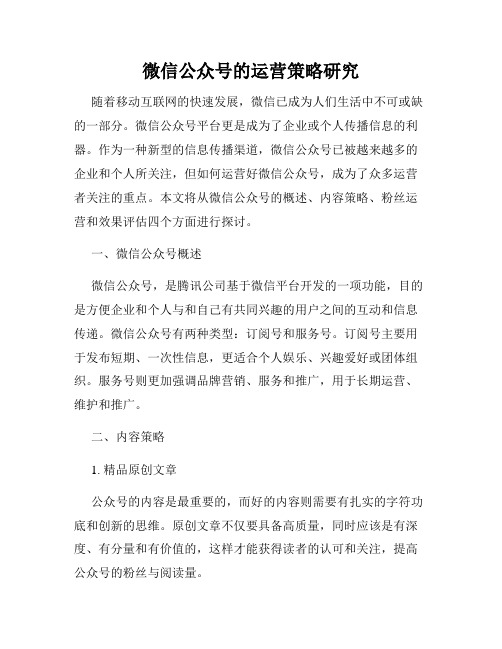 微信公众号的运营策略研究

随着移动互联网的快速发展，微信已成为人们生活中不可或缺的一部分。微信公众号平台更是成为了企业或个人传播信息的利器。作为一种新型的信息传播渠道，微信公众号已被越来越多的企业和个人所关注，但如何运营好微信公众号，成为了众多运营者关注的重点。本文将从微信公众号的概述、内容策略、粉丝运营和效果评估四个方面进行探讨。

一、微信公众号概述

微信公众号，是腾讯公司基于微信平台开发的一项功能，目的是方便企业和个人与和自己有共同兴趣的用户之间的互动和信息传递。微信公众号有两种类型：订阅号和服务号。订阅号主要用于发布短期、一次性信息，更适合个人娱乐、兴趣爱好或团体组织。服务号则更加强调品牌营销、服务和推广，用于长期运营、维护和推广。

二、内容策略

1. 精品原创文章

公众号的内容是最重要的，而好的内容则需要有扎实的字符功底和创新的思维。原创文章不仅要具备高质量，同时应该是有深度、有分量和有价值的，这样才能获得读者的认可和关注，提高公众号的粉丝与阅读量。